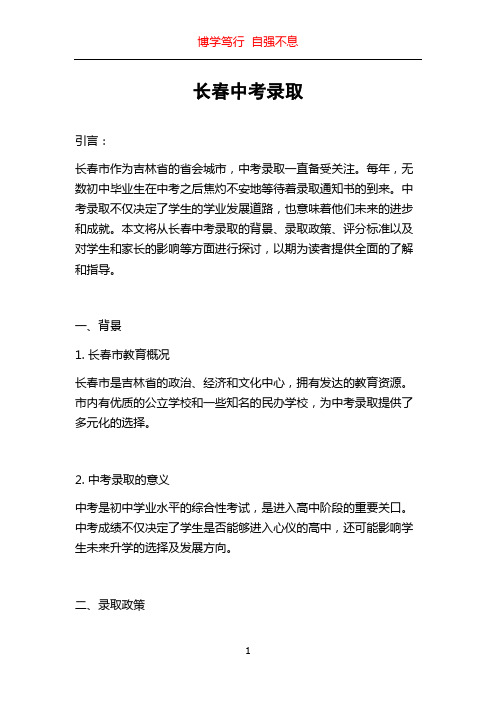 博学笃行 自强不息

长春中考录取

引言：

长春市作为吉林省的省会城市，中考录取一直备受关注。每年，无数初中毕业生在中考之后焦灼不安地等待着录取通知书的到来。中考录取不仅决定了学生的学业发展道路，也意味着他们未来的进步和成就。本文将从长春中考录取的背景、录取政策、评分标准以及对学生和家长的影响等方面进行探讨，以期为读者提供全面的了解和指导。

一、背景

1. 长春市教育概况

长春市是吉林省的政治、经济和文化中心，拥有发达的教育资源。市内有优质的公立学校和一些知名的民办学校，为中考录取提供了多元化的选择。

2. 中考录取的意义

中考是初中学业水平的综合性考试，是进入高中阶段的重要关口。中考成绩不仅决定了学生是否能够进入心仪的高中，还可能影响学生未来升学的选择及发展方向。

二、录取政策

1